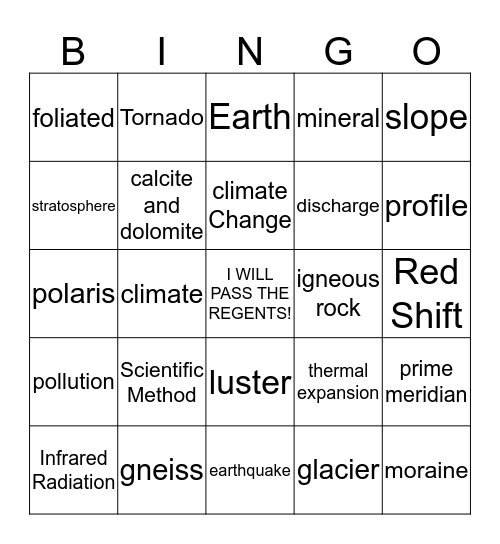 | B | I | N | G | O |
|---|---|---|---|---|
| foliated | Tornado | Earth | mineral | slope |
| stratosphere | calcite and dolomite | climate Change | discharge | profile |
| polaris | climate | I WILL PASS THE REGENTS! | igneous rock | Red Shift |
| pollution | Scientific Method | luster | thermal expansion | prime meridian |
| Infrared Radiation | gneiss | earthquake | glacier | moraine |